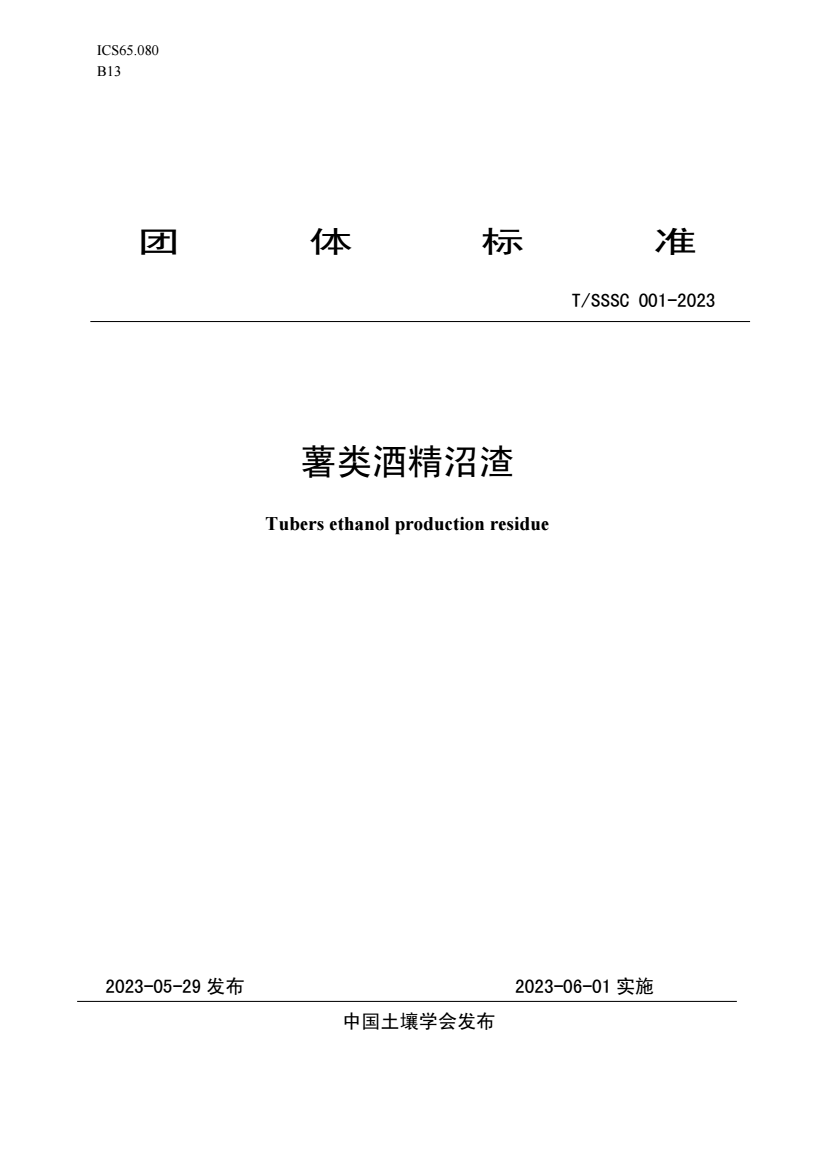 ICS65.080
B13

团 体 标 准

T/SSSC 001-2023

薯类酒精沼渣

Tubers ethanol production residue

2023-05-29 发布

2023-06-01 实施

中国土壤学会发布